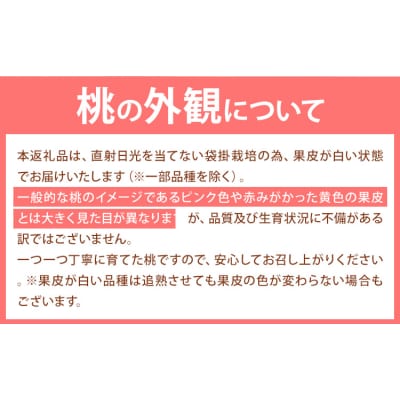 桃の外観について

本返礼品は、直射日光を当てない袋掛栽培の為、果皮が白い状態でお届けいたします（※一部品種を除く）。
一般的な桃のイメージであるピンク色や赤みがかった黄色の果皮とは大きく見た目が異なります が、品質及び生育状況に不備がある訳ではございません。
一つ一つ丁寧に育てた桃ですので、安心してお召し上がりください。※果皮が白い品種は追熟させても果皮の色が変わらない場合もございます。